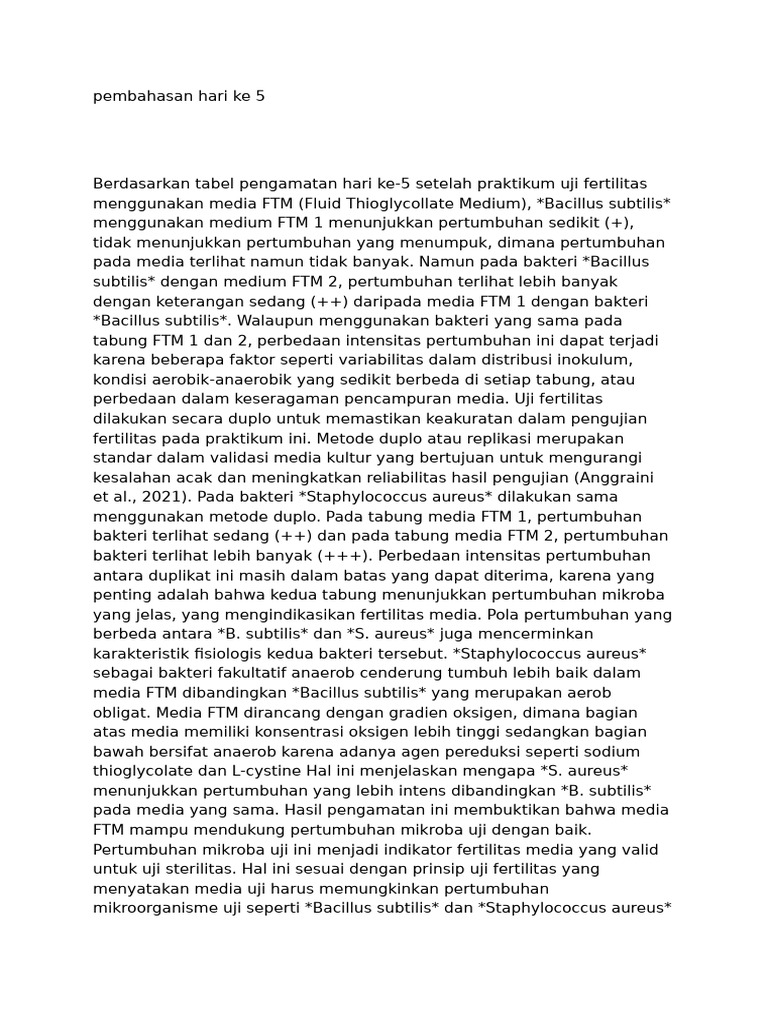 pembahasan hari ke 5

Berdasarkan tabel pengamatan hari ke-5 setelah praktikum uji fertilitas menggunakan media FTM (Fluid Thioglycollate Medium), *Bacillus subtilis* menggunakan medium FTM 1 menunjukkan pertumbuhan sedikit (+), tidak menunjukkan pertumbuhan yang menumpuk, dimana pertumbuhan pada media terlihat namun tidak banyak. Namun pada bakteri *Bacillus subtilis* dengan medium FTM 2, pertumbuhan terlihat lebih banyak dengan keterangan sedang (++) daripada media FTM 1 dengan bakteri *Bacillus subtilis*. Walaupun menggunakan bakteri yang sama pada tabung FTM 1 dan 2, perbedaan intensitas pertumbuhan ini dapat terjadi karena beberapa faktor seperti variabilitas dalam distribusi inokulum, kondisi aerobik-anaerobik yang sedikit berbeda di setiap tabung, atau perbedaan dalam keseragaman pencampuran media. Uji fertilitas dilakukan secara duplo untuk memastikan keakuratan dalam pengujian fertilitas pada praktikum ini. Metode duplo atau replikasi merupakan standar dalam validasi media kultur yang bertujuan untuk mengurangi kesalahan acak dan meningkatkan reliabilitas hasil pengujian (Anggraini et al., 2021). Pada bakteri *Staphylococcus aureus* dilakukan sama menggunakan metode duplo. Pada tabung media FTM 1, pertumbuhan bakteri terlihat sedang (++) dan pada tabung media FTM 2, pertumbuhan bakteri terlihat lebih banyak (+++). Perbedaan intensitas pertumbuhan antara duplikat ini masih dalam batas yang dapat diterima, karena yang penting adalah bahwa kedua tabung menunjukkan pertumbuhan mikroba yang jelas, yang mengindikasikan fertilitas media. Pola pertumbuhan yang berbeda antara *B. subtilis* dan *S. aureus* juga mencerminkan karakteristik fisiologis kedua bakteri tersebut. *Staphylococcus aureus* sebagai bakteri fakultatif anaerob cenderung tumbuh lebih baik dalam media FTM dibandingkan *Bacillus subtilis* yang merupakan aerob obligat. Media FTM dirancang dengan gradien oksigen, dimana bagian atas media memiliki konsentrasi oksigen lebih tinggi sedangkan bagian bawah bersifat anaerob karena adanya agen pereduksi seperti sodium thioglycolate dan L-cystine Hal ini menjelaskan mengapa *S. aureus* menunjukkan pertumbuhan yang lebih intens dibandingkan *B. subtilis* pada media yang sama. Hasil pengamatan ini membuktikan bahwa media FTM mampu mendukung pertumbuhan mikroba uji dengan baik. Pertumbuhan mikroba uji ini menjadi indikator fertilitas media yang valid untuk uji sterilitas. Hal ini sesuai dengan prinsip uji fertilitas yang menyatakan media uji harus memungkinkan pertumbuhan mikroorganisme uji seperti *Bacillus subtilis* dan *Staphylococcus aureus*